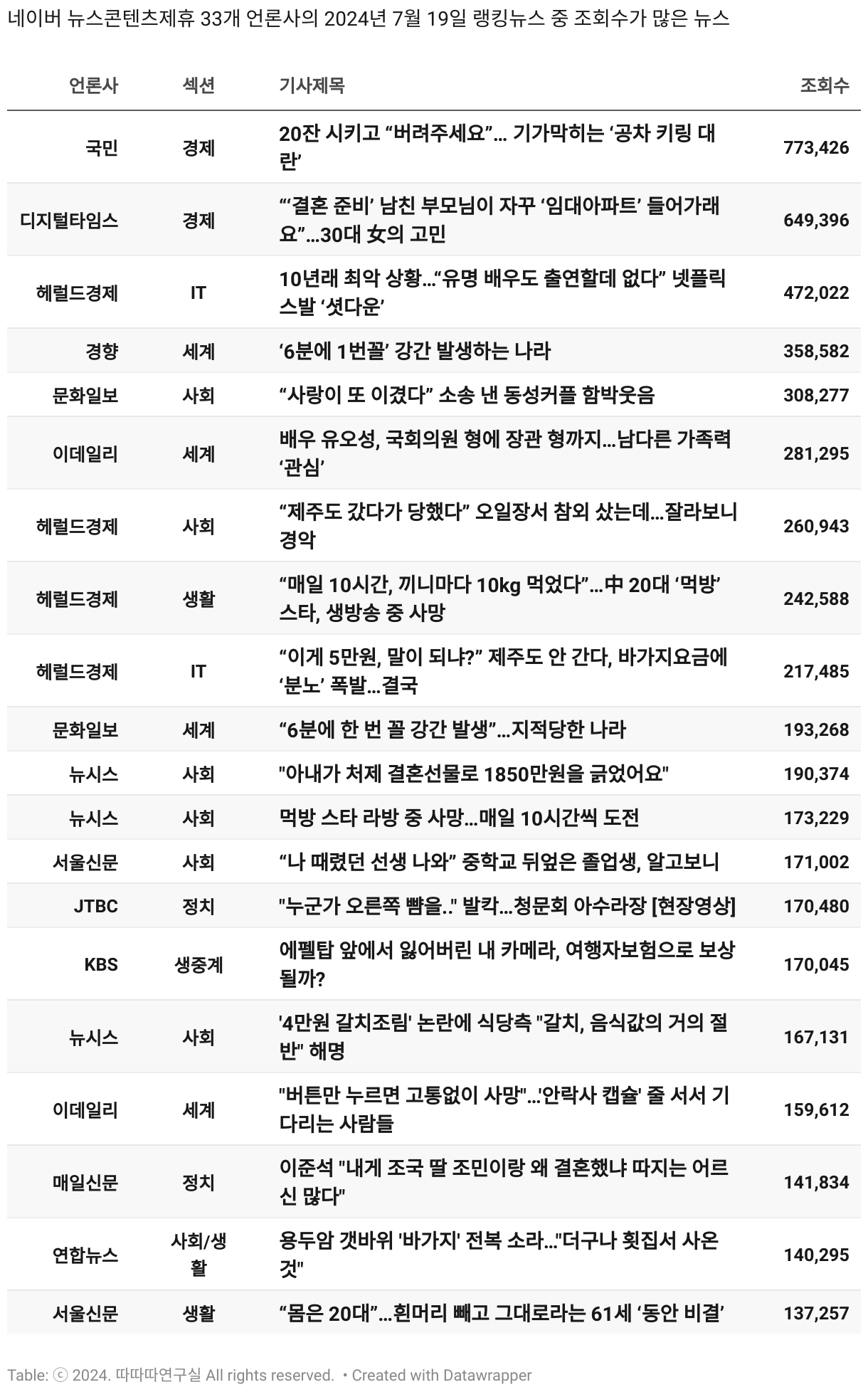 네이버 뉴스콘텐츠제휴 33개 언론사의 2024년 7월 19일 랭킹뉴스 중 조회수가 많은 뉴스

| 언론사 | 섹션 | 기사제목 | 조회수 |
|---|---|---|---|
| 국민 | 경제 | 20잔 시키고 “버려주세요”… 기가막히는 ‘공차 키링 대란’ | 773,426 |
| 디지털타임스 | 경제 | “‘결혼 준비’ 남친 부모님이 자꾸 ‘임대아파트’ 들어가래요”…30대 女의 고민 | 649,396 |
| 헤럴드경제 | IT | 10년래 최악 상황…“유명 배우도 출연할데 없다” 넷플릭스발 ‘셧다운’ | 472,022 |
| 경향 | 세계 | ‘6분에 1번꼴’ 강간 발생하는 나라 | 358,582 |
| 문화일보 | 사회 | “사랑이 또 이겼다” 소송 낸 동성커플 함박웃음 | 308,277 |
| 이데일리 | 세계 | 배우 유오성, 국회의원 형에 장관 형까지…남다른 가족력 ‘관심’ | 281,295 |
| 헤럴드경제 | 사회 | “제주도 갔다가 당했다” 오일장서 참외 샀는데…잘라보니 경악 | 260,943 |
| 헤럴드경제 | 생활 | “매일 10시간, 끼니마다 10kg 먹었다”…中 20대 ‘먹방’ 스타, 생방송 중 사망 | 242,588 |
| 헤럴드경제 | IT | “이게 5만원, 말이 되냐?” 제주도 안 간다, 바가지요금에 ‘분노’ 폭발…결국 | 217,485 |
| 문화일보 | 세계 | “6분에 한 번 꼴 강간 발생”…지적당한 나라 | 193,268 |
| 뉴시스 | 사회 | "아내가 처제 결혼선물로 1850만원을 긁었어요" | 190,374 |
| 뉴시스 | 사회 | 먹방 스타 라방 중 사망…매일 10시간씩 도전 | 173,229 |
| 서울신문 | 사회 | “나 때렸던 선생 나와” 중학교 뒤엎은 졸업생, 알고보니 | 171,002 |
| JTBC | 정치 | "누군가 오른쪽 뺨을.." 발칵…청문회 아수라장 [현장영상] | 170,480 |
| KBS | 생중계 | 에펠탑 앞에서 잃어버린 내 카메라, 여행자보험으로 보상될까? | 170,045 |
| 뉴시스 | 사회 | '4만원 갈치조림' 논란에 식당측 "갈치, 음식값의 거의 절반" 해명 | 167,131 |
| 이데일리 | 세계 | "버튼만 누르면 고통없이 사망"…'안락사 캡슐' 줄 서서 기다리는 사람들 | 159,612 |
| 매일신문 | 정치 | 이준석 "내게 조국 딸 조민이랑 왜 결혼했냐 따지는 어르신 많다" | 141,834 |
| 연합뉴스 | 사회/생활 | 용두암 갯바위 '바가지' 전복 소라…"더구나 횟집서 사온 것" | 140,295 |
| 서울신문 | 생활 | “몸은 20대”…흰머리 빼고 그대로라는 61세 ‘동안 비결’ | 137,257 |

Table: ⓒ 2024. 따따따연구실 All rights reserved. • Created with Datawrapper